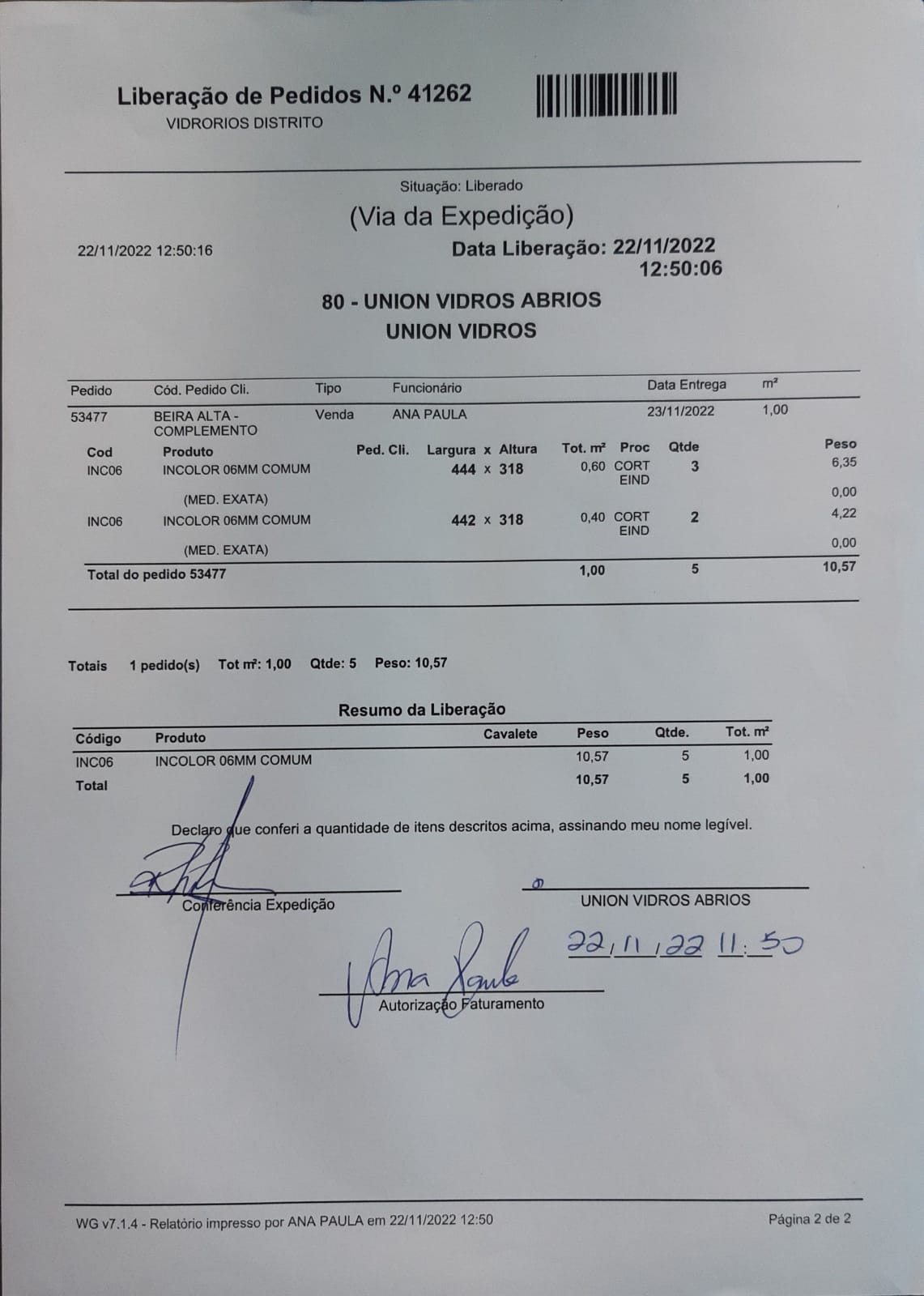 Liberação de Pedidos N.º 41262
VIDRORIOS DISTRITO

Situação: Liberado
(Via da Expedição)
22/11/2022 12:50:16
Data Liberação: 22/11/2022 12:50:06

80 - UNION VIDROS ABRIOS
UNION VIDROS

| Pedido | Cód. Pedido Cli. | Tipo | Funcionário | Data Entrega | m² |
|---|---|---|---|---|---|
| 53477 | BEIRA ALTA - COMPLEMENTO | Venda | ANA PAULA | 23/11/2022 | 1,00 |

| Cod | Produto | Ped. Cli. | Largura x Altura | Tot. m² | Proc | Qtde | Peso |
|---|---|---|---|---|---|---|---|
| INC06 | INCOLOR 06MM COMUM | | 444 x 318 | 0,60 | CORT EIND | 3 | 6,35 |
| | (MED. EXATA) | | | | | | 0,00 |
| INC06 | INCOLOR 06MM COMUM | | 442 x 318 | 0,40 | CORT EIND | 2 | 4,22 |
| | (MED. EXATA) | | | | | | 0,00 |
| Total do pedido 53477 | | | | 1,00 | | 5 | 10,57 |

Totais 1 pedido(s) Tot m²: 1,00 Qtde: 5 Peso: 10,57

Resumo da Liberação

| Código | Produto | Cavalete | Peso | Qtde. | Tot. m² |
|---|---|---|---|---|---|
| INC06 | INCOLOR 06MM COMUM | | 10,57 | 5 | 1,00 |
| Total | | | 10,57 | 5 | 1,00 |

Declaro que conferi a quantidade de itens descritos acima, assinando meu nome legível.

Conferência Expedição

UNION VIDROS ABRIOS

22/11/22 11:50

Ana Paula
Autorização Faturamento

WG v7.1.4 - Relatório impresso por ANA PAULA em 22/11/2022 12:50
Página 2 de 2